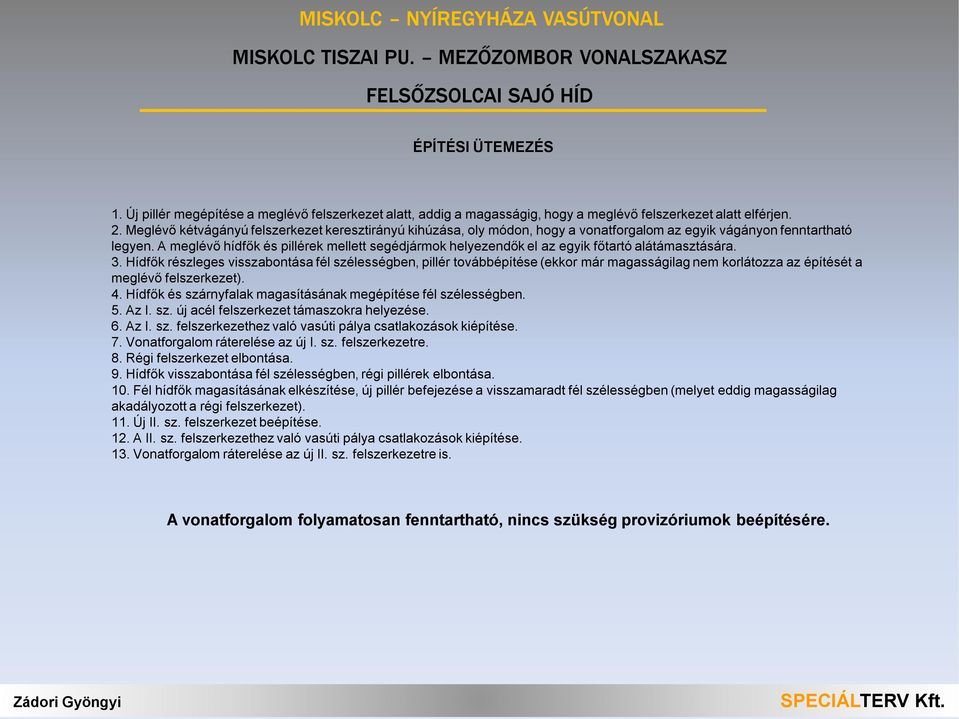 MISKOLC – NYÍREGYHÁZA VASÚTVONAL

MISKOLC TISZAI PU. – MEZŐZOMBOR VONALSZAKASZ

FELSŐZSOLCAI SAJÓ HÍD

ÉPÍTÉSI ÜTEMEZÉS

1. Új pillér megépítése a meglévő felszerkezet alatt, addig a magasságig, hogy a meglévő felszerkezet alatt elférjen.
2. Meglévő kétvágányú felszerkezet keresztirányú kihúzása, oly módon, hogy a vonatforgalom az egyik vágányon fenntartható legyen. A meglévő hídfők és pillérek mellett segédjármok helyezendők el az egyik főtartó alátámasztására.
3. Hídfők részleges visszabontása fél szélességben, pillér továbbépítése (ekkor már magasságilag nem korlátozza az építését a meglévő felszerkezet).
4. Hídfők és szárnyfalak magasításának megépítése fél szélességben.
5. Az I. sz. új acél felszerkezet támaszokra helyezése.
6. Az I. sz. felszerkezethez való vasúti pálya csatlakozások kiépítése.
7. Vonatforgalom ráterelése az új I. sz. felszerkezetre.
8. Régi felszerkezet elbontása.
9. Hídfők visszabontása fél szélességben, régi pillérek elbontása.
10. Fél hídfők magasításának elkészítése, új pillér befejezése a visszamaradt fél szélességben (melyet eddig magasságilag akadályozott a régi felszerkezet).
11. Új II. sz. felszerkezet beépítése.
12. A II. sz. felszerkezethez való vasúti pálya csatlakozások kiépítése.
13. Vonatforgalom ráterelése az új II. sz. felszerkezetre is.

A vonatforgalom folyamatosan fenntartható, nincs szükség provizóriumok beépítésére.

Zádori Gyöngyi

SPECIÁLTERV Kft.